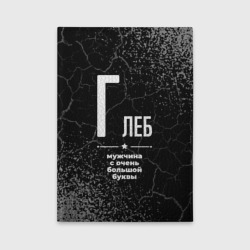 ГЛЕБ

мужчина с очень большой буквы